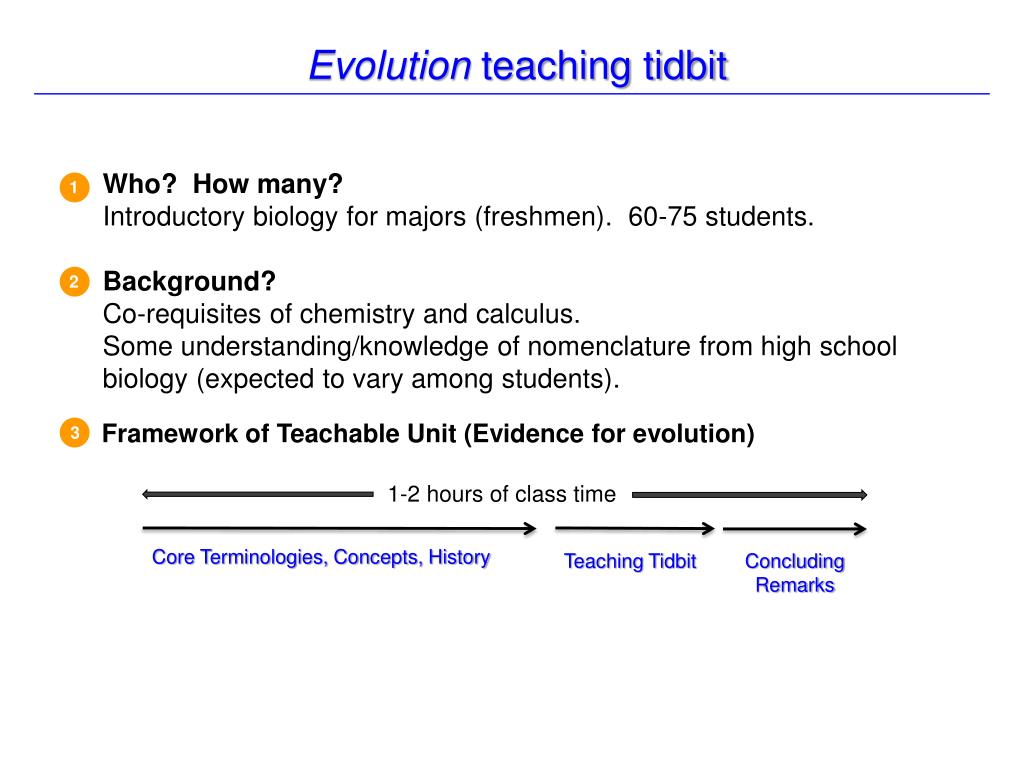 Evolution teaching tidbit

1 Who? How many?
Introductory biology for majors (freshmen). 60-75 students.

2 Background?
Co-requisites of chemistry and calculus.
Some understanding/knowledge of nomenclature from high school biology (expected to vary among students).

3 Framework of Teachable Unit (Evidence for evolution)

1-2 hours of class time

Core Terminologies, Concepts, History

Teaching Tidbit

Concluding Remarks